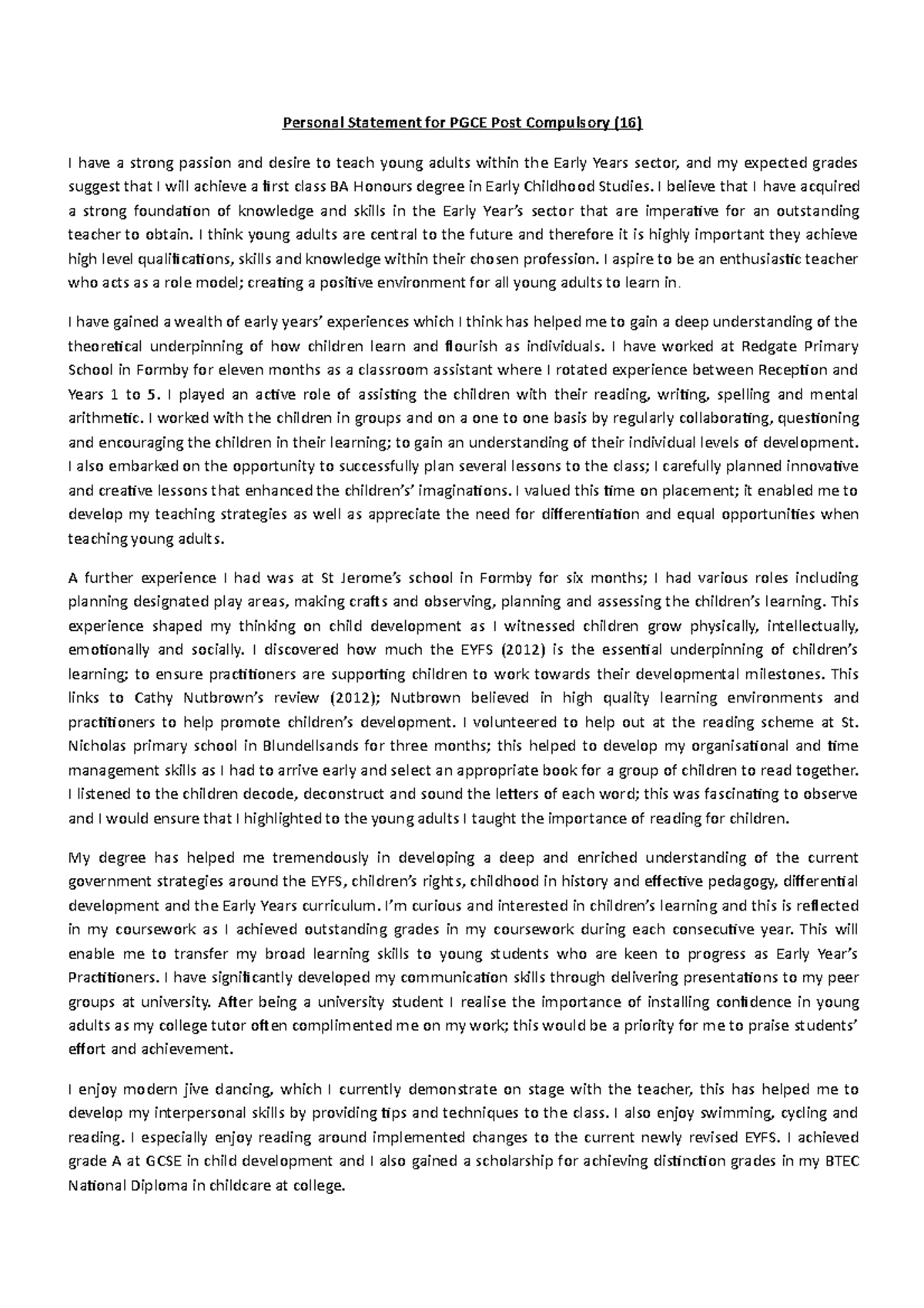 Personal Statement for PGCE Post Compulsory (16)

I have a strong passion and desire to teach young adults within the Early Years sector, and my expected grades suggest that I will achieve a first class BA Honours degree in Early Childhood Studies. I believe that I have acquired a strong foundation of knowledge and skills in the Early Year's sector that are imperative for an outstanding teacher to obtain. I think young adults are central to the future and therefore it is highly important they achieve high level qualifications, skills and knowledge within their chosen profession. I aspire to be an enthusiastic teacher who acts as a role model; creating a positive environment for all young adults to learn in.

I have gained a wealth of early years' experiences which I think has helped me to gain a deep understanding of the theoretical underpinning of how children learn and flourish as individuals. I have worked at Redgate Primary School in Formby for eleven months as a classroom assistant where I rotated experience between Reception and Years 1 to 5. I played an active role of assisting the children with their reading, writing, spelling and mental arithmetic. I worked with the children in groups and on a one to one basis by regularly collaborating, questioning and encouraging the children in their learning; to gain an understanding of their individual levels of development. I also embarked on the opportunity to successfully plan several lessons to the class; I carefully planned innovative and creative lessons that enhanced the children's' imaginations. I valued this time on placement; it enabled me to develop my teaching strategies as well as appreciate the need for differentiation and equal opportunities when teaching young adults.

A further experience I had was at St Jerome's school in Formby for six months; I had various roles including planning designated play areas, making crafts and observing, planning and assessing the children's learning. This experience shaped my thinking on child development as I witnessed children grow physically, intellectually, emotionally and socially. I discovered how much the EYFS (2012) is the essential underpinning of children's learning; to ensure practitioners are supporting children to work towards their developmental milestones. This links to Cathy Nutbrown's review (2012); Nutbrown believed in high quality learning environments and practitioners to help promote children's development. I volunteered to help out at the reading scheme at St. Nicholas primary school in Blundellsands for three months; this helped to develop my organisational and time management skills as I had to arrive early and select an appropriate book for a group of children to read together. I listened to the children decode, deconstruct and sound the letters of each word; this was fascinating to observe and I would ensure that I highlighted to the young adults I taught the importance of reading for children.

My degree has helped me tremendously in developing a deep and enriched understanding of the current government strategies around the EYFS, children's rights, childhood in history and effective pedagogy, differential development and the Early Years curriculum. I'm curious and interested in children's learning and this is reflected in my coursework as I achieved outstanding grades in my coursework during each consecutive year. This will enable me to transfer my broad learning skills to young students who are keen to progress as Early Year's Practitioners. I have significantly developed my communication skills through delivering presentations to my peer groups at university. After being a university student I realise the importance of installing confidence in young adults as my college tutor often complimented me on my work; this would be a priority for me to praise students' effort and achievement.

I enjoy modern jive dancing, which I currently demonstrate on stage with the teacher, this has helped me to develop my interpersonal skills by providing tips and techniques to the class. I also enjoy swimming, cycling and reading. I especially enjoy reading around implemented changes to the current newly revised EYFS. I achieved grade A at GCSE in child development and I also gained a scholarship for achieving distinction grades in my BTEC National Diploma in childcare at college.